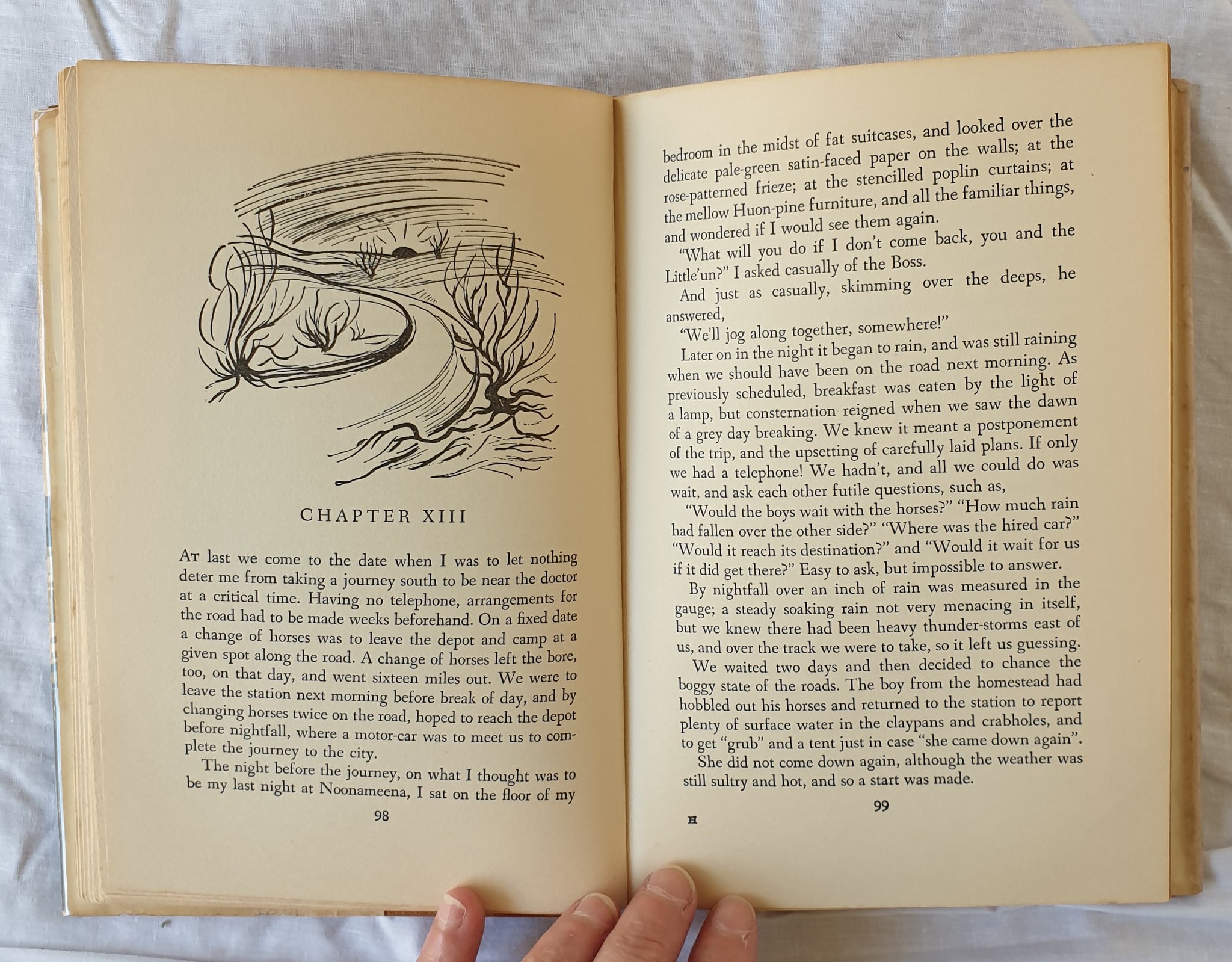 CHAPTER XIII

At last we come to the date when I was to let nothing deter me from taking a journey south to be near the doctor at a critical time. Having no telephone, arrangements for the road had to be made weeks beforehand. On a fixed date a change of horses was to leave the depot and camp at a given spot along the road. A change of horses left the bore, too, on that day, and went sixteen miles out. We were to leave the station next morning before break of day, and by changing horses twice on the road, hoped to reach the depot before nightfall, where a motor-car was to meet us to complete the journey to the city.

The night before the journey, on what I thought was to be my last night at Noonameena, I sat on the floor of my

98

bedroom in the midst of fat suitcases, and looked over the delicate pale-green satin-faced paper on the walls; at the rose-patterned frieze; at the stencilled poplin curtains; at the mellow Huon-pine furniture, and all the familiar things, and wondered if I would see them again.

"What will you do if I don't come back, you and the Little'un?" I asked casually of the Boss.

And just as casually, skimming over the deeps, he answered,

"We'll jog along together, somewhere!"

Later on in the night it began to rain, and was still raining when we should have been on the road next morning. As previously scheduled, breakfast was eaten by the light of a lamp, but consternation reigned when we saw the dawn of a grey day breaking. We knew it meant a postponement of the trip, and the upsetting of carefully laid plans. If only we had a telephone! We hadn't, and all we could do was wait, and ask each other futile questions, such as,

"Would the boys wait with the horses?" "How much rain had fallen over the other side?" "Where was the hired car?" "Would it reach its destination?" and "Would it wait for us if it did get there?" Easy to ask, but impossible to answer.

By nightfall over an inch of rain was measured in the gauge; a steady soaking rain not very menacing in itself, but we knew there had been heavy thunder-storms east of us, and over the track we were to take, so it left us guessing.

We waited two days and then decided to chance the boggy state of the roads. The boy from the homestead had hobbled out his horses and returned to the station to report plenty of surface water in the claypans and crabholes, and to get "grub" and a tent just in case "she came down again".

She did not come down again, although the weather was still sultry and hot, and so a start was made.

H 99